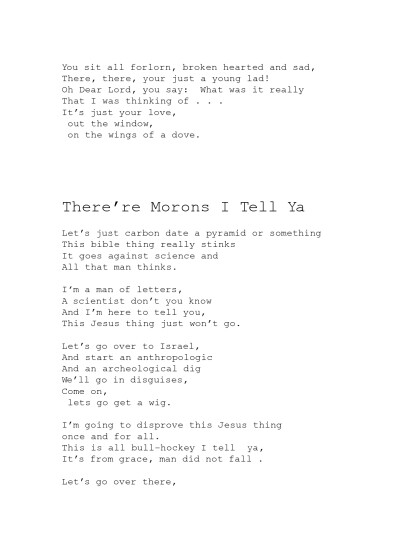 You sit all forlorn, broken hearted and sad,
There, there, your just a young lad!
Oh Dear Lord, you say:  What was it really
That I was thinking of . . .
It's just your love,
 out the window,
 on the wings of a dove.

There're Morons I Tell Ya

Let's just carbon date a pyramid or something
This bible thing really stinks
It goes against science and
All that man thinks.

I'm a man of letters,
A scientist don't you know
And I'm here to tell you,
This Jesus thing just won't go.

Let's go over to Israel,
And start an anthropologic
And an archeological dig
We'll go in disguises,
Come on,
 lets go get a wig.

I'm going to disprove this Jesus thing
once and for all.
This is all bull-hockey I tell  ya,
It's from grace, man did not fall .

Let's go over there,